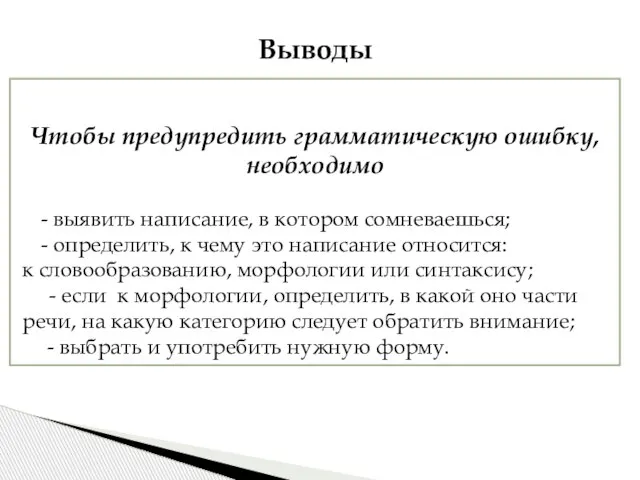 Выводы

Чтобы предупредить грамматическую ошибку, необходимо

- выявить написание, в котором сомневаешься;
- определить, к чему это написание относится: к словообразованию, морфологии или синтаксису;
- если к морфологии, определить, в какой оно части речи, на какую категорию следует обратить внимание;
- выбрать и употребить нужную форму.